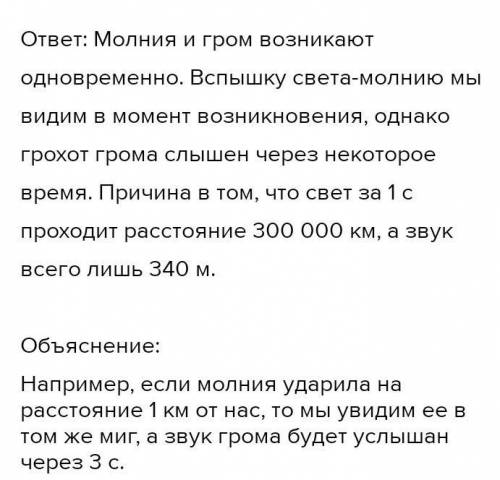 Ответ: Молния и гром возникают одновременно. Вспышку света-молнию мы видим в момент возникновения, однако грохот грома слышен через некоторое время. Причина в том, что свет за 1 с проходит расстояние 300 000 км, а звук всего лишь 340 м.

Объяснение:

Например, если молния ударила на расстояние 1 км от нас, то мы увидим ее в том же миг, а звук грома будет услышан через 3 с.